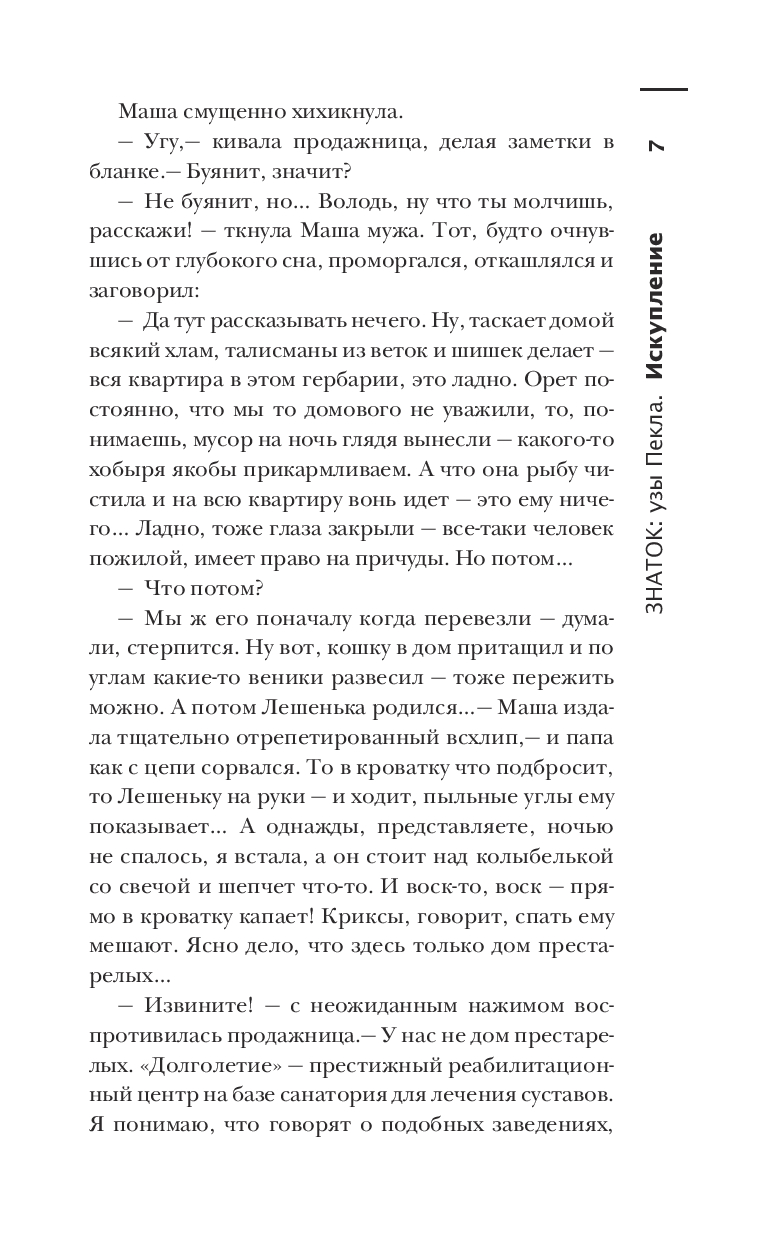 7

ЗНАТОК: узы Пекла. Искупление

Маша смущенно хихикнула.

— Угу,— кивала продажница, делая заметки в бланке.— Буянит, значит?

— Не буянит, но... Володь, ну что ты молчишь, расскажи! — ткнула Маша мужа. Тот, будто очнувшись от глубокого сна, проморгался, откашлялся и заговорил:

— Да тут рассказывать нечего. Ну, таскает домой всякий хлам, талисманы из веток и шишек делает — вся квартира в этом гербарии, это ладно. Орет постоянно, что мы то домового не уважили, то, понимаешь, мусор на ночь глядя вынесли — какого-то хобыря якобы прикармливаем. А что она рыбу чистила и на всю квартиру вонь идет — это ему ничего... Ладно, тоже глаза закрыли — все-таки человек пожилой, имеет право на причуды. Но потом...

— Что потом?

— Мы ж его поначалу когда перевезли — думали, стерпится. Ну вот, кошку в дом притащил и по углам какие-то веники развесил — тоже пережить можно. А потом Лешенька родился...— Маша издала тщательно отрепетированный всхлип,— и папа как с цепи сорвался. То в кроватку что подбросит, то Лешеньку на руки — и ходит, пыльные углы ему показывает... А однажды, представляете, ночью не спалось, я встала, а он стоит над колыбелькой со свечой и шепчет что-то. И воск-то, воск — прямо в кроватку капает! Криксы, говорит, спать ему мешают. Ясно дело, что здесь только дом престарелых...

— Извините! — с неожиданным нажимом воспротивилась продажница.— У нас не дом престарелых. «Долголетие» — престижный реабилитационный центр на базе санатория для лечения суставов. Я понимаю, что говорят о подобных заведениях,